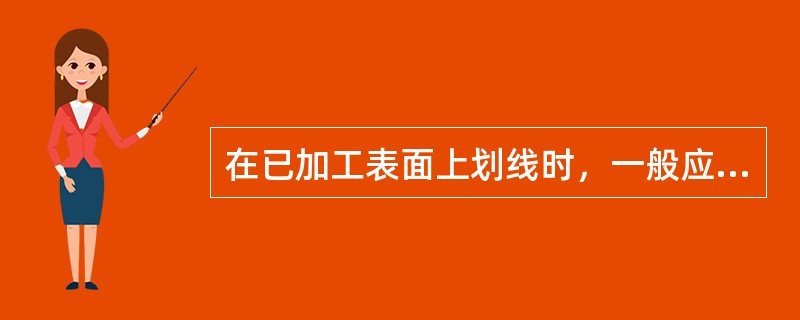 在已加工表面上划线时，一般应...